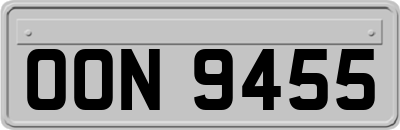 OON 9455